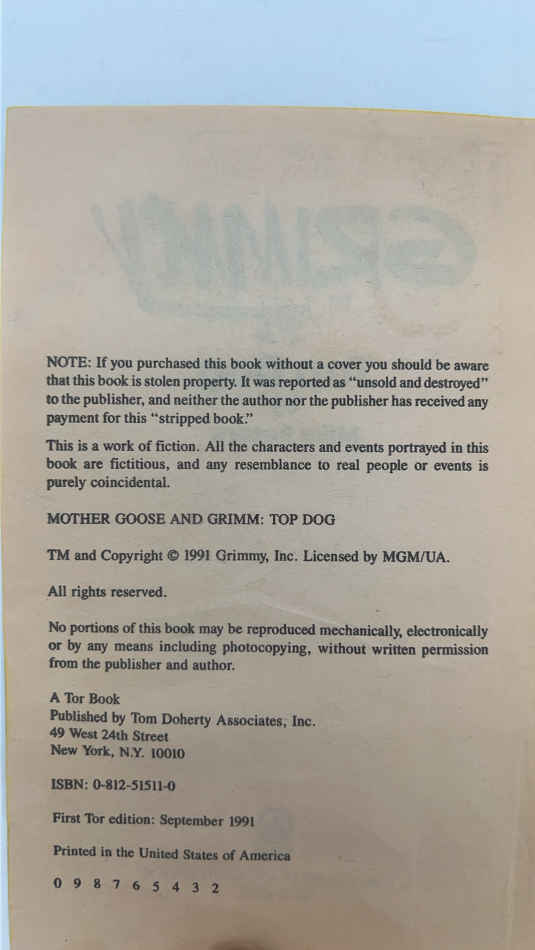 NOTE: If you purchased this book without a cover you should be aware that this book is stolen property. It was reported as "unsold and destroyed" to the publisher, and neither the author nor the publisher has received any payment for this "stripped book."

This is a work of fiction. All the characters and events portrayed in this book are fictitious, and any resemblance to real people or events is purely coincidental.

MOTHER GOOSE AND GRIMM: TOP DOG

TM and Copyright © 1991 Grimmy, Inc. Licensed by MGM/UA.

All rights reserved.

No portions of this book may be reproduced mechanically, electronically or by any means including photocopying, without written permission from the publisher and author.

A Tor Book
Published by Tom Doherty Associates, Inc.
49 West 24th Street
New York, N.Y. 10010

ISBN: 0-812-51511-0

First Tor edition: September 1991

Printed in the United States of America

0 9 8 7 6 5 4 3 2